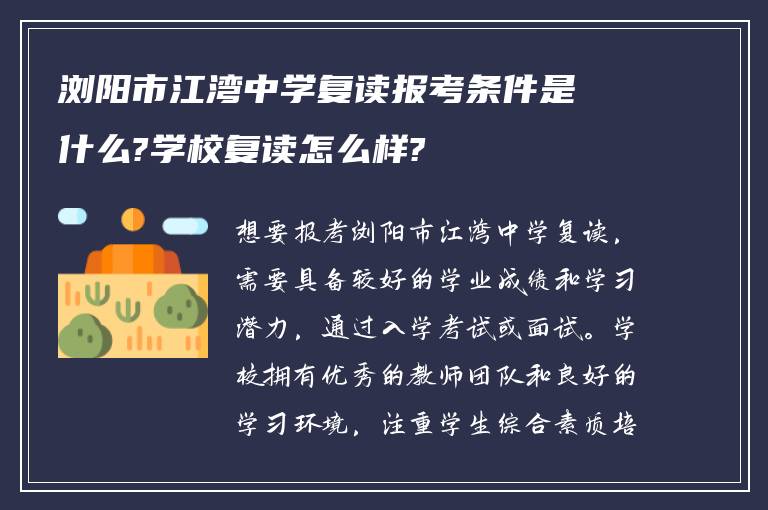 浏阳市江湾中学复读报考条件是什么?学校复读怎么样?

想要报考浏阳市江湾中学复读，需要具备较好的学业成绩和学习潜力，通过入学考试或面试。学校拥有优秀的教师团队和良好的学习环境，注重学生综合素质培